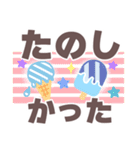 たのし
かった